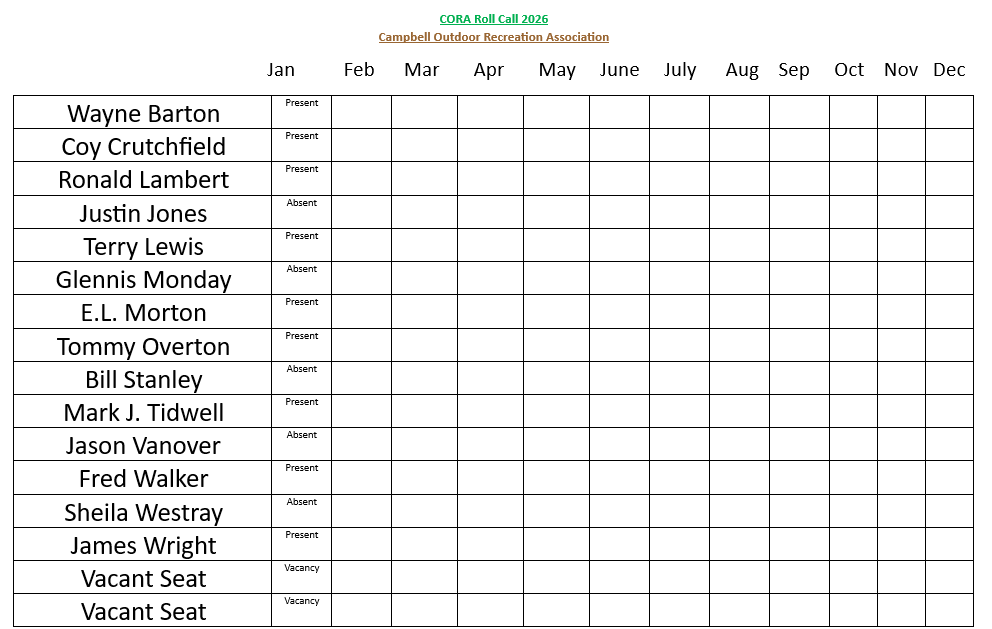 CORA Roll Call 2026
Campbell Outdoor Recreation Association

|  | Jan | Feb | Mar | Apr | May | June | July | Aug | Sep | Oct | Nov | Dec |
|---|---|---|---|---|---|---|---|---|---|---|---|---|
| Wayne Barton | Present |  |  |  |  |  |  |  |  |  |  |  |
| Coy Crutchfield | Present |  |  |  |  |  |  |  |  |  |  |  |
| Ronald Lambert | Present |  |  |  |  |  |  |  |  |  |  |  |
| Justin Jones | Absent |  |  |  |  |  |  |  |  |  |  |  |
| Terry Lewis | Present |  |  |  |  |  |  |  |  |  |  |  |
| Glennis Monday | Absent |  |  |  |  |  |  |  |  |  |  |  |
| E.L. Morton | Present |  |  |  |  |  |  |  |  |  |  |  |
| Tommy Overton | Present |  |  |  |  |  |  |  |  |  |  |  |
| Bill Stanley | Absent |  |  |  |  |  |  |  |  |  |  |  |
| Mark J. Tidwell | Present |  |  |  |  |  |  |  |  |  |  |  |
| Jason Vanover | Absent |  |  |  |  |  |  |  |  |  |  |  |
| Fred Walker | Present |  |  |  |  |  |  |  |  |  |  |  |
| Sheila Westray | Absent |  |  |  |  |  |  |  |  |  |  |  |
| James Wright | Present |  |  |  |  |  |  |  |  |  |  |  |
| Vacant Seat | Vacancy |  |  |  |  |  |  |  |  |  |  |  |
| Vacant Seat | Vacancy |  |  |  |  |  |  |  |  |  |  |  |